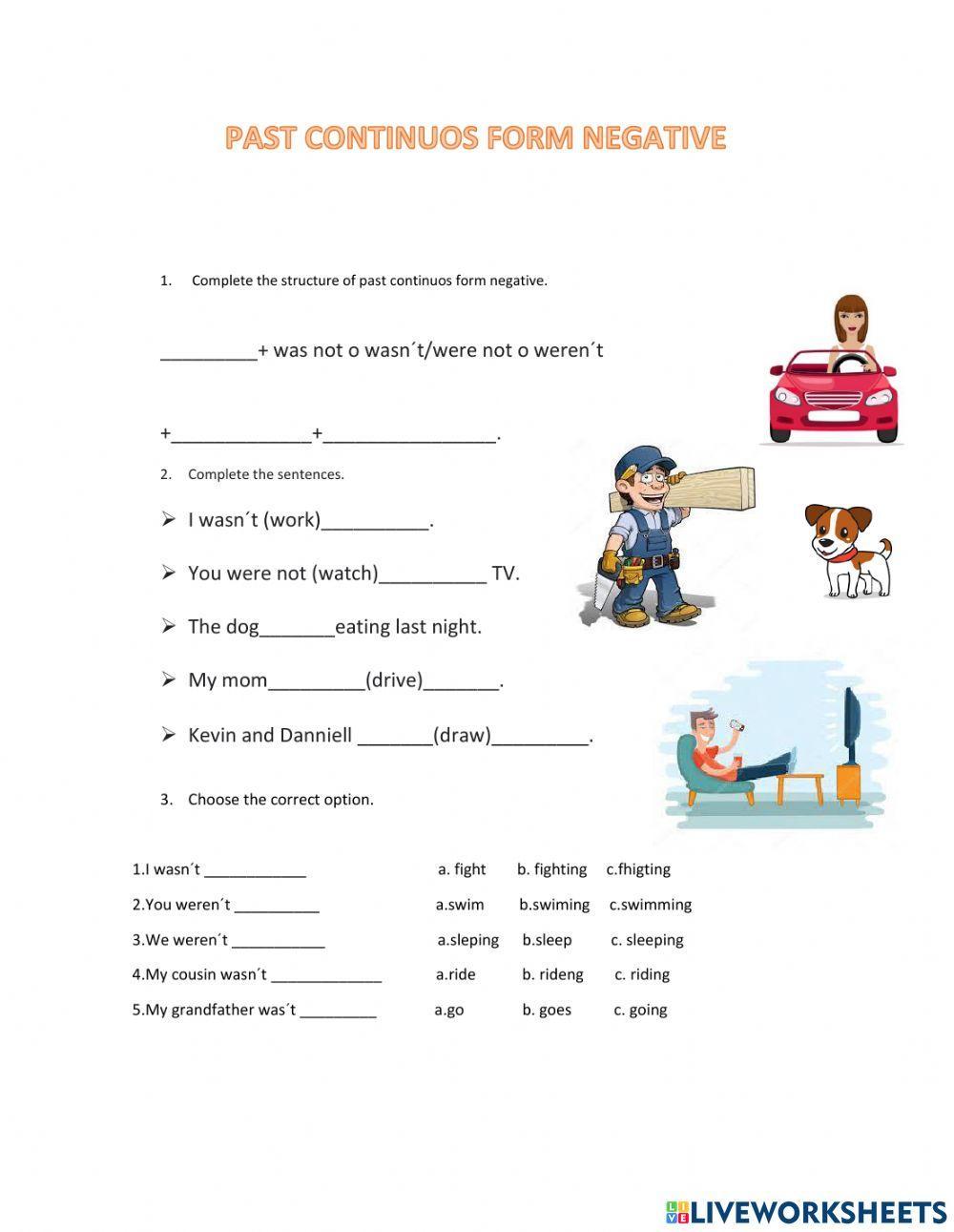 PAST CONTINUOS FORM NEGATIVE

1. Complete the structure of past continuos form negative.

_________+ was not o wasn´t/were not o weren´t

+_____________+________________.

2. Complete the sentences.

➢ I wasn´t (work)__________.

➢ You were not (watch)__________ TV.

➢ The dog_______eating last night.

➢ My mom_________(drive)_______.

➢ Kevin and Danniell _______(draw)_________.

3. Choose the correct option.

1.I wasn´t ____________ a. fight b. fighting c.fhigting

2.You weren´t __________ a.swim b.swiming c.swimming

3.We weren´t ___________ a.sleping b.sleep c. sleeping

4.My cousin wasn´t _____________ a.ride b. rideng c. riding

5.My grandfather was´t _________ a.go b. goes c. going

LIVEWORKSHEETS